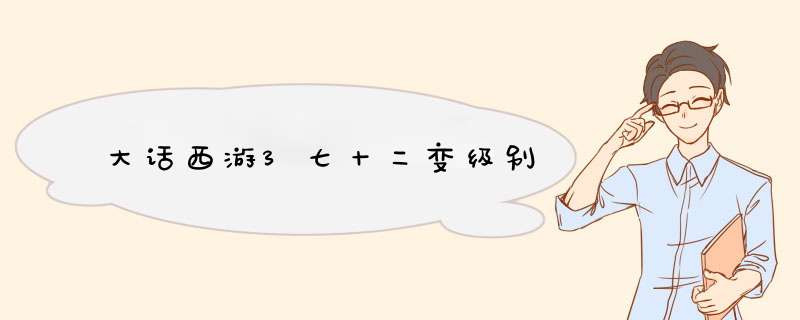 大话西游3 七十二变级别